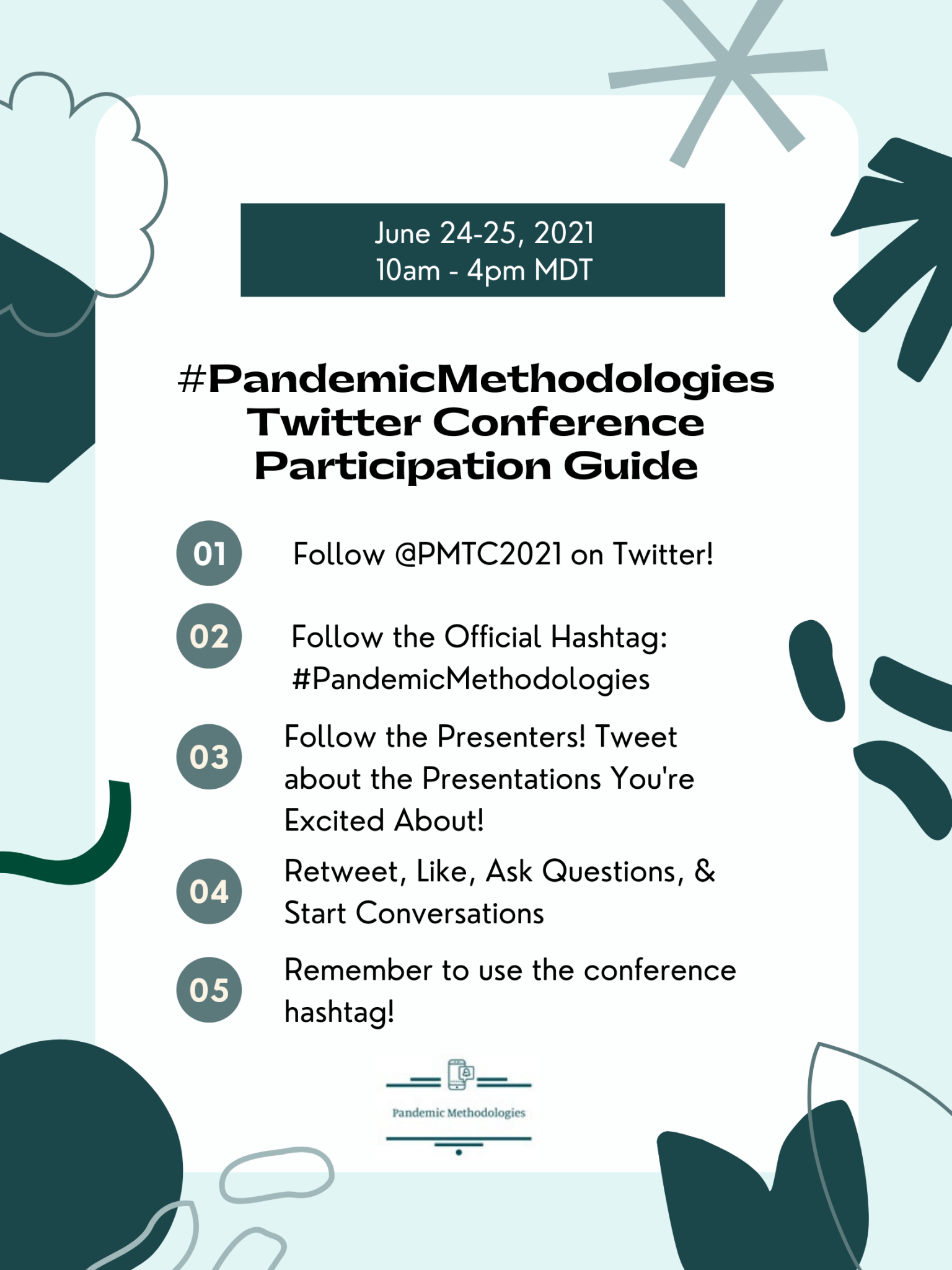 June 24-25, 2021
10am - 4pm MDT

#PandemicMethodologies
Twitter Conference
Participation Guide

01 Follow @PMTC2021 on Twitter!

02 Follow the Official Hashtag: #PandemicMethodologies

03 Follow the Presenters! Tweet about the Presentations You're Excited About!

04 Retweet, Like, Ask Questions, & Start Conversations

05 Remember to use the conference hashtag!

Pandemic Methodologies